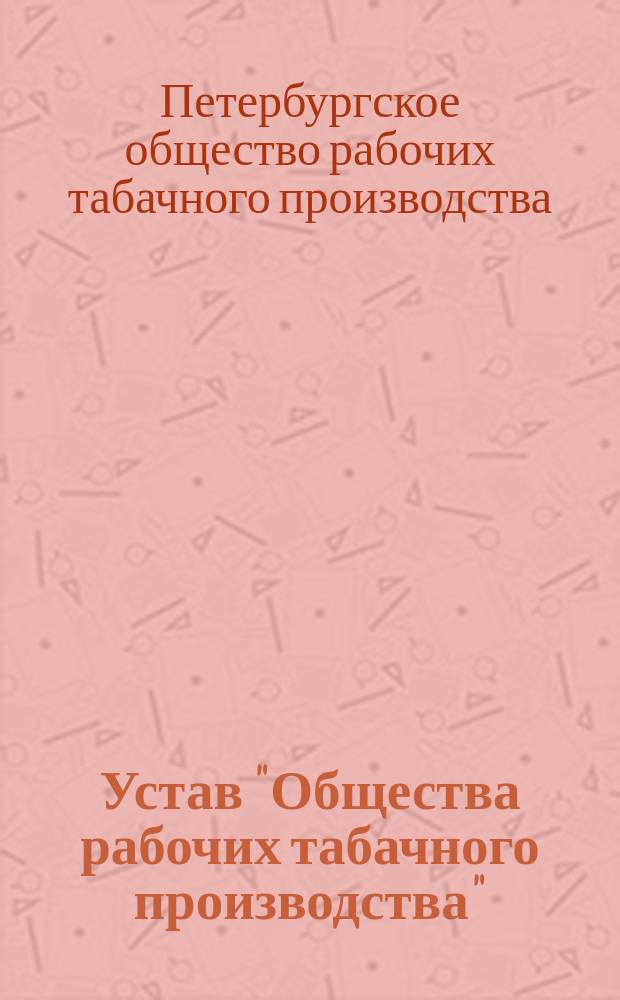 Петербургское общество рабочих табачного производства

Устав "Общества рабочих табачного производства"